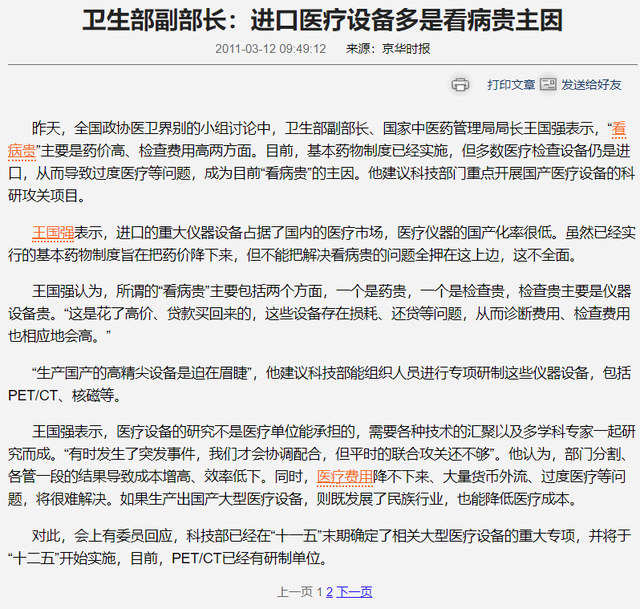 卫生部副部长：进口医疗设备多是看病贵主因

2011-03-12 09:49:12　来源：京华时报

打印文章　发送给好友

昨天，全国政协医卫界别的小组讨论中，卫生部副部长、国家中医药管理局局长王国强表示，“看病贵”主要是药价高、检查费用高两方面。目前，基本药物制度已经实施，但多数医疗检查设备仍是进口，从而导致过度医疗等问题，成为目前“看病贵”的主因。他建议科技部门重点开展国产医疗设备的科研攻关项目。

王国强表示，进口的重大仪器设备占据了国内的医疗市场，医疗仪器的国产化率很低。虽然已经实行的基本药物制度旨在把药价降下来，但不能把解决看病贵的问题全押在这上边，这不全面。

王国强认为，所谓的“看病贵”主要包括两个方面，一个是药贵，一个是检查贵，检查贵主要是仪器设备贵。“这是花了高价、贷款买回来的，这些设备存在损耗、还贷等问题，从而诊断费用、检查费用也相应地会高。”

“生产国产的高精尖设备是迫在眉睫”，他建议科技部能组织人员进行专项研制这些仪器设备，包括PET/CT、核磁等。

王国强表示，医疗设备的研究不是医疗单位能承担的，需要各种技术的汇聚以及多学科专家一起研究而成。“有时发生了突发事件，我们才会协调配合，但平时的联合攻关还不够”。他认为，部门分割、各管一段的结果导致成本增高、效率低下。同时，医疗费用降不下来、大量货币外流、过度医疗等问题，将很难解决。如果生产出国产大型医疗设备，则既发展了民族行业，也能降低医疗成本。

对此，会上有委员回应，科技部已经在“十一五”末期确定了相关大型医疗设备的重大专项，并将于“十二五”开始实施，目前，PET/CT已经有研制单位。

上一页 1 2 下一页